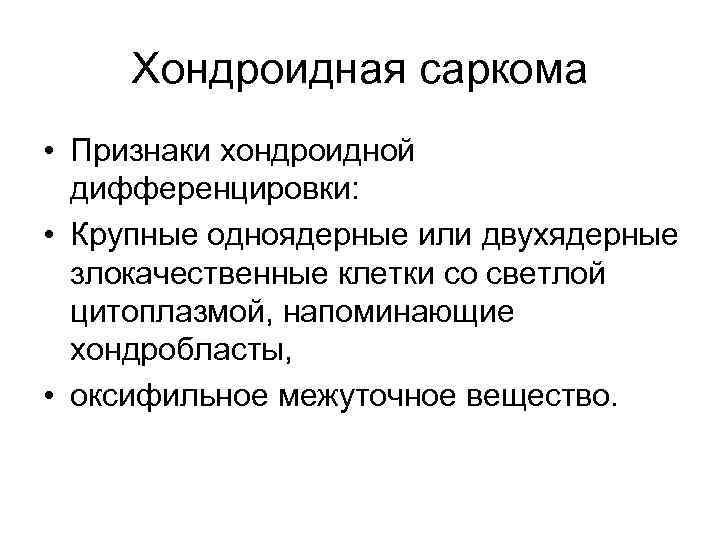 Хондроидная саркома

• Признаки хондроидной дифференцировки:
• Крупные одноядерные или двухядерные злокачественные клетки со светлой цитоплазмой, напоминающие хондробласты,
• оксифильное межуточное вещество.